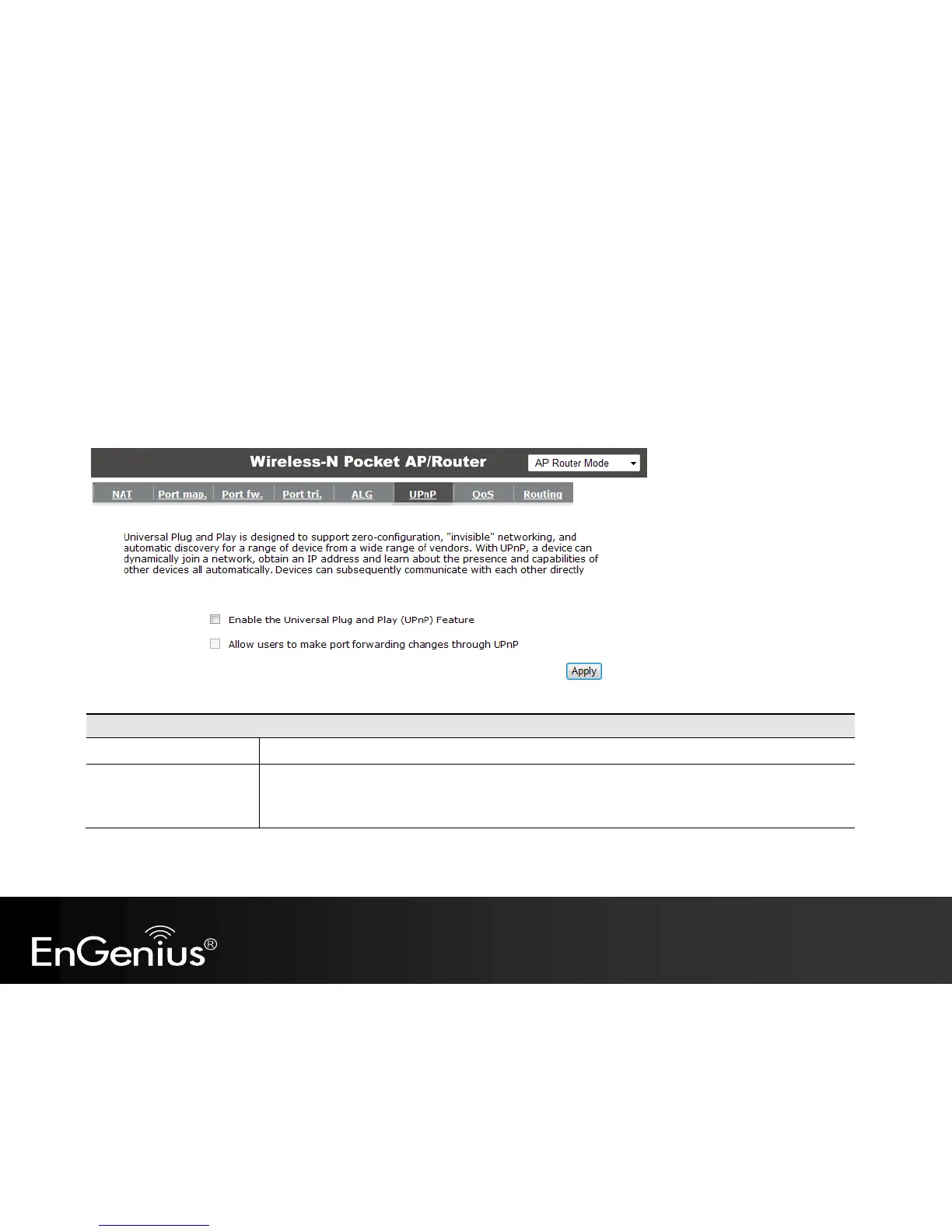 Wireless-N Pocket AP/Router

AP Router Mode

NAT Port map. Port fw. Port tri. ALG UPnP QoS Routing

Universal Plug and Play is designed to support zero-configuration, "invisible" networking, and automatic discovery for a range of device from a wide range of vendors. With UPnP, a device can dynamically join a network, obtain an IP address and learn about the presence and capabilities of other devices all automatically. Devices can subsequently communicate with each other directly

☐ Enable the Universal Plug and Play (UPnP) Feature

☐ Allow users to make port forwarding changes through UPnP

Apply

EnGenius®